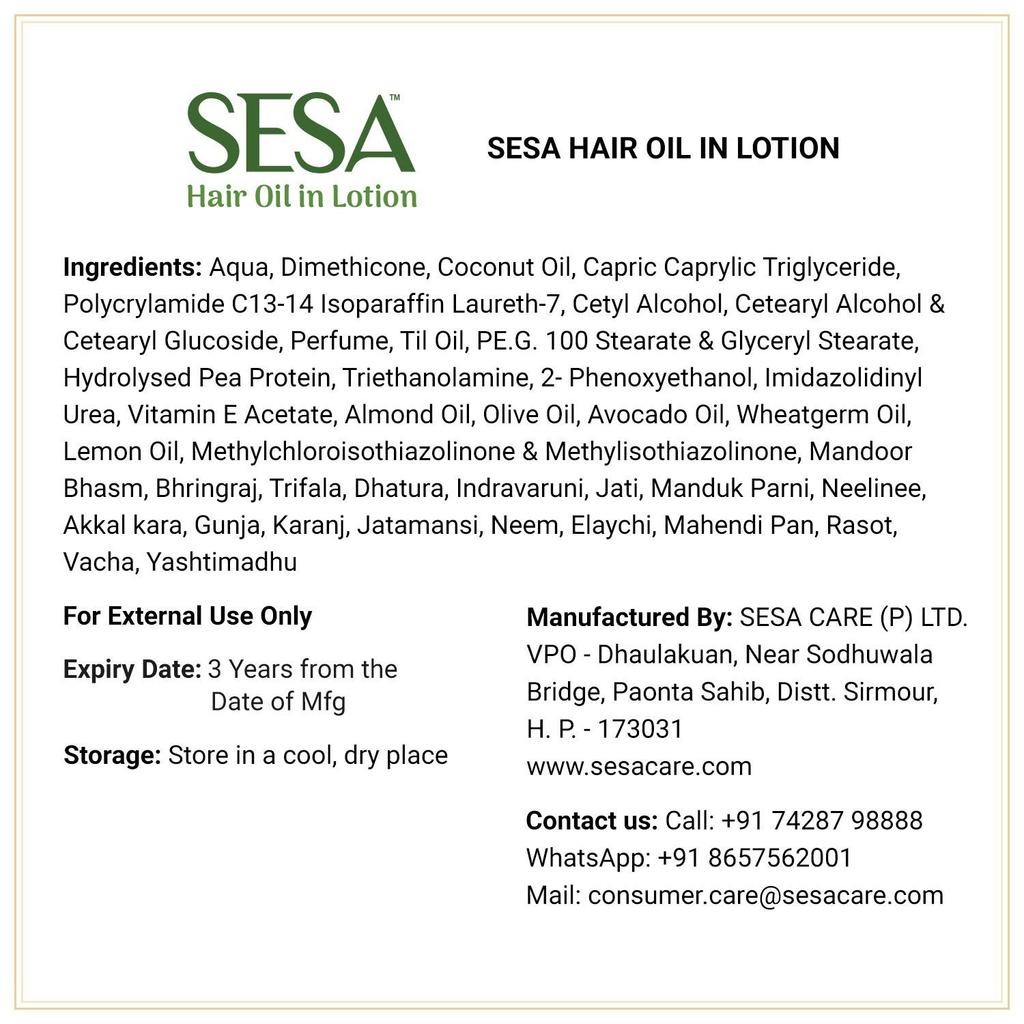 SESA™
Hair Oil in Lotion

SESA HAIR OIL IN LOTION

Ingredients: Aqua, Dimethicone, Coconut Oil, Capric Caprylic Triglyceride, Polycrylamide C13-14 Isoparaffin Laureth-7, Cetyl Alcohol, Cetearyl Alcohol & Cetearyl Glucoside, Perfume, Til Oil, PE.G. 100 Stearate & Glyceryl Stearate, Hydrolysed Pea Protein, Triethanolamine, 2- Phenoxyethanol, Imidazolidinyl Urea, Vitamin E Acetate, Almond Oil, Olive Oil, Avocado Oil, Wheatgerm Oil, Lemon Oil, Methylchloroisothiazolinone & Methylisothiazolinone, Mandoor Bhasm, Bhringraj, Trifala, Dhatura, Indravaruni, Jati, Manduk Parni, Neelinee, Akkal kara, Gunja, Karanj, Jatamansi, Neem, Elaychi, Mahendi Pan, Rasot, Vacha, Yashtimadhu

For External Use Only

Expiry Date: 3 Years from the Date of Mfg

Storage: Store in a cool, dry place

Manufactured By: SESA CARE (P) LTD. VPO - Dhaulakuan, Near Sodhuwala Bridge, Paonta Sahib, Distt. Sirmour, H. P. - 173031
www.sesacare.com

Contact us: Call: +91 74287 98888
WhatsApp: +91 8657562001
Mail: consumer.care@sesacare.com